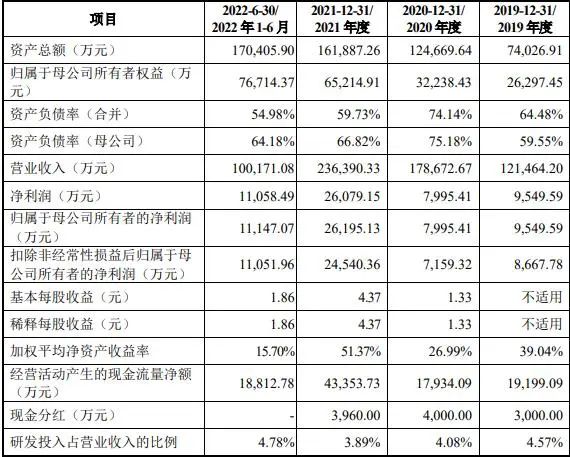 | 项目 | 2022-6-30/ 2022 年 1-6 月 | 2021-12-31/ 2021 年度 | 2020-12-31/ 2020 年度 | 2019-12-31/ 2019 年度 |
|---|---|---|---|---|
| 资产总额（万元） | 170,405.90 | 161,887.26 | 124,669.64 | 74,026.91 |
| 归属于母公司所有者权益（万元） | 76,714.37 | 65,214.91 | 32,238.43 | 26,297.45 |
| 资产负债率（合并） | 54.98% | 59.73% | 74.14% | 64.48% |
| 资产负债率（母公司） | 64.18% | 66.82% | 75.18% | 59.55% |
| 营业收入（万元） | 100,171.08 | 236,390.33 | 178,672.67 | 121,464.20 |
| 净利润（万元） | 11,058.49 | 26,079.15 | 7,995.41 | 9,549.59 |
| 归属于母公司所有者的净利润（万元） | 11,147.07 | 26,195.13 | 7,995.41 | 9,549.59 |
| 扣除非经常性损益后归属于母公司所有者的净利润（万元） | 11,051.96 | 24,540.36 | 7,159.32 | 8,667.78 |
| 基本每股收益（元） | 1.86 | 4.37 | 1.33 | 不适用 |
| 稀释每股收益（元） | 1.86 | 4.37 | 1.33 | 不适用 |
| 加权平均净资产收益率 | 15.70% | 51.37% | 26.99% | 39.04% |
| 经营活动产生的现金流量净额（万元） | 18,812.78 | 43,353.73 | 17,934.09 | 19,199.09 |
| 现金分红（万元） | - | 3,960.00 | 4,000.00 | 3,000.00 |
| 研发投入占营业收入的比例 | 4.78% | 3.89% | 4.08% | 4.57% |